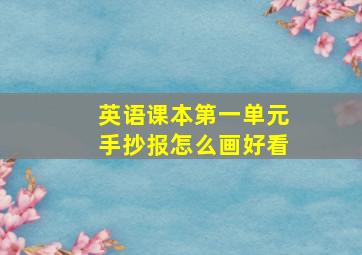 英语课本第一单元
手抄报怎么画好看